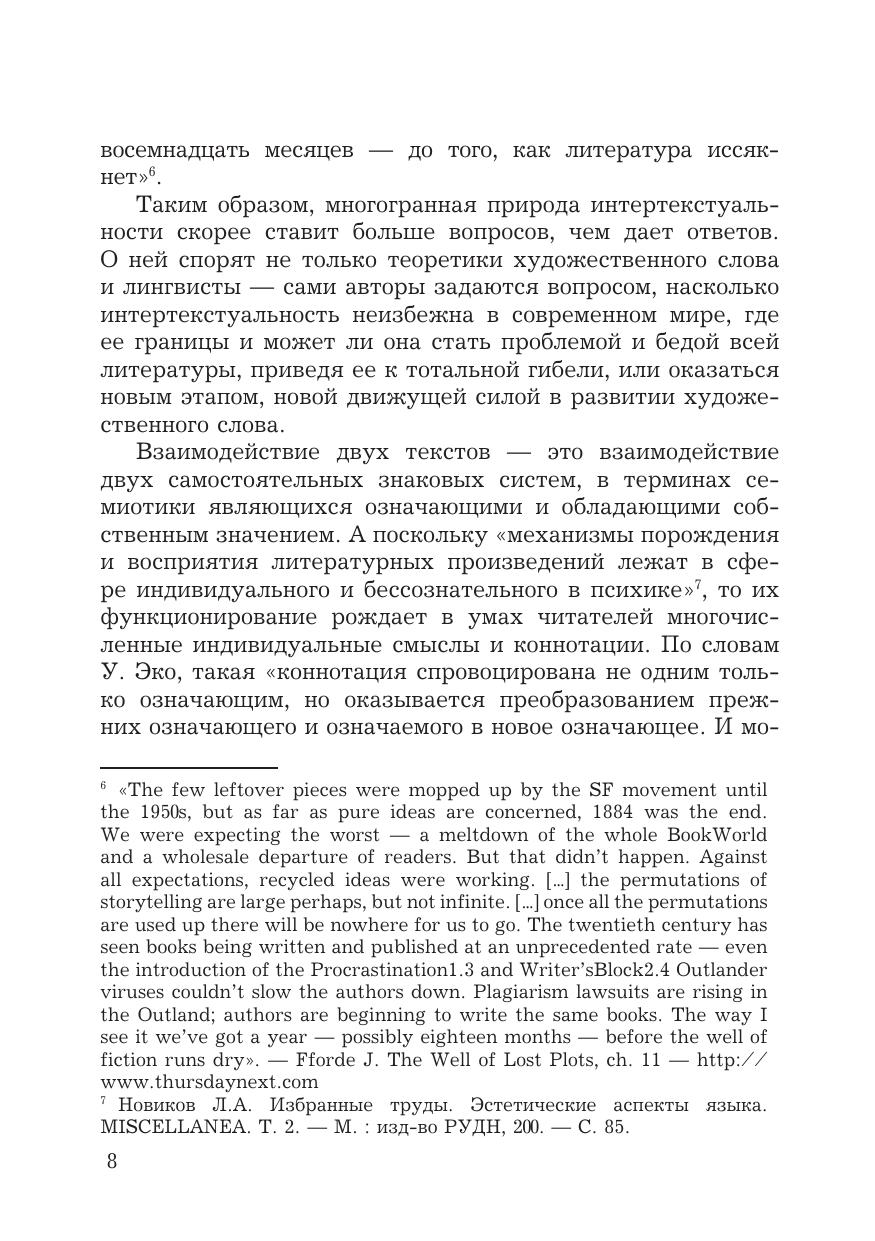 восемнадцать месяцев — до того, как литература иссякнет»$^6$.

Таким образом, многогранная природа интертекстуальности скорее ставит больше вопросов, чем дает ответов. О ней спорят не только теоретики художественного слова и лингвисты — сами авторы задаются вопросом, насколько интертекстуальность неизбежна в современном мире, где ее границы и может ли она стать проблемой и бедой всей литературы, приведя ее к тотальной гибели, или оказаться новым этапом, новой движущей силой в развитии художественного слова.

Взаимодействие двух текстов — это взаимодействие двух самостоятельных знаковых систем, в терминах семиотики являющихся означающими и обладающими собственным значением. А поскольку «механизмы порождения и восприятия литературных произведений лежат в сфере индивидуального и бессознательного в психике»$^7$, то их функционирование рождает в умах читателей многочисленные индивидуальные смыслы и коннотации. По словам У. Эко, такая «коннотация спровоцирована не одним только означающим, но оказывается преобразованием прежних означающего и означаемого в новое означающее. И мо-

$^6$ «The few leftover pieces were mopped up by the SF movement until the 1950s, but as far as pure ideas are concerned, 1884 was the end. We were expecting the worst — a meltdown of the whole BookWorld and a wholesale departure of readers. But that didn't happen. Against all expectations, recycled ideas were working. [...] the permutations of storytelling are large perhaps, but not infinite. [...] once all the permutations are used up there will be nowhere for us to go. The twentieth century has seen books being written and published at an unprecedented rate — even the introduction of the Procrastination1.3 and Writer'sBlock2.4 Outlander viruses couldn't slow the authors down. Plagiarism lawsuits are rising in the Outland; authors are beginning to write the same books. The way I see it we've got a year — possibly eighteen months — before the well of fiction runs dry». — Fforde J. The Well of Lost Plots, ch. 11 — http://www.thursdaynext.com
$^7$ Новиков Л.А. Избранные труды. Эстетические аспекты языка. MISCELLANEA. Т. 2. — М. : изд-во РУДН, 200. — С. 85.

8